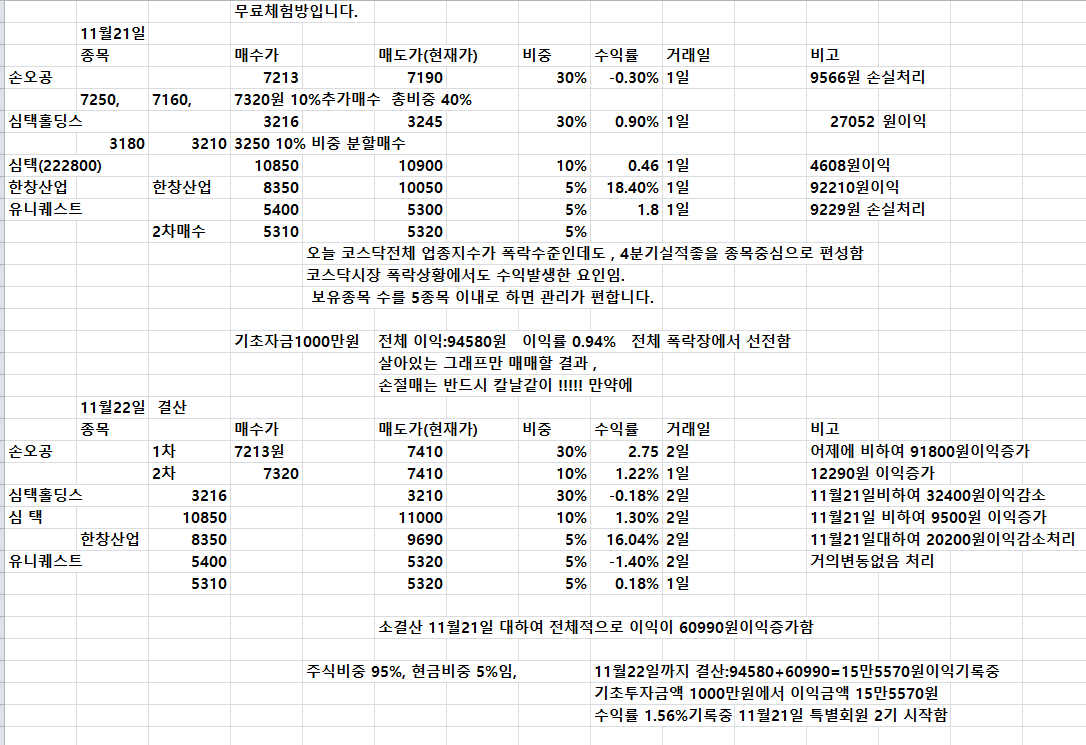 무료체험방입니다.

11월21일

| 종목 | | 매수가 | 매도가(현재가) | 비중 | 수익률 | 거래일 | 비고 |
|---|---|---|---|---|---|---|---|
| 손오공 | | 7213 | 7190 | 30% | -0.30% | 1일 | 9566원 손실처리 |
| 7250, | 7160, | 7320원 10%추가매수 총비중 40% | | | | | |
| 심택홀딩스 | | 3216 | 3245 | 30% | 0.90% | 1일 | 27052 원이익 |
| 3180 | 3210 | 3250 10% 비중 분할매수 | | | | | |
| 심택(222800) | | 10850 | 10900 | 10% | 0.46 | 1일 | 4608원이익 |
| 한창산업 | 한창산업 | 8350 | 10050 | 5% | 18.40% | 1일 | 92210원이익 |
| 유니퀘스트 | | 5400 | 5300 | 5% | 1.8 | 1일 | 9229원 손실처리 |
| | 2차매수 | 5310 | 5320 | 5% | | | |

오늘 코스닥전체 업종지수가 폭락수준인데도 , 4분기실적좋을 종목중심으로 편성함
코스닥시장 폭락상황에서도 수익발생한 요인임.
보유종목 수를 5종목 이내로 하면 관리가 편합니다.

기초자금1000만원 전체 이익:94580원 이익률 0.94% 전체 폭락장에서 선전함
살아있는 그래프만 매매할 결과 ,
손절매는 반드시 칼날같이 !!!!! 만약에

11월22일 결산

| 종목 | | 매수가 | 매도가(현재가) | 비중 | 수익률 | 거래일 | 비고 |
|---|---|---|---|---|---|---|---|
| 손오공 | 1차 | 7213원 | 7410 | 30% | 2.75 | 2일 | 어제에 비하여 91800원이익증가 |
| | 2차 | 7320 | 7410 | 10% | 1.22% | 1일 | 12290원 이익증가 |
| 심택홀딩스 | 3216 | | 3210 | 30% | -0.18% | 2일 | 11월21일비하여 32400원이익감소 |
| 심 택 | 10850 | | 11000 | 10% | 1.30% | 2일 | 11월21일 비하여 9500원 이익증가 |
| 한창산업 | 8350 | | 9690 | 5% | 16.04% | 2일 | 11월21일대하여 20200원이익감소처리 |
| 유니퀘스트 | 5400 | | 5320 | 5% | -1.40% | 2일 | 거의변동없음 처리 |
| | 5310 | | 5320 | 5% | 0.18% | 1일 | |

소결산 11월21일 대하여 전체적으로 이익이 60990원이익증가함

주식비중 95%, 현금비중 5%임, 11월22일까지 결산:94580+60990=15만5570원이익기록중
기초투자금액 1000만원에서 이익금액 15만5570원
수익률 1.56%기록중 11월21일 특별회원 2기 시작함